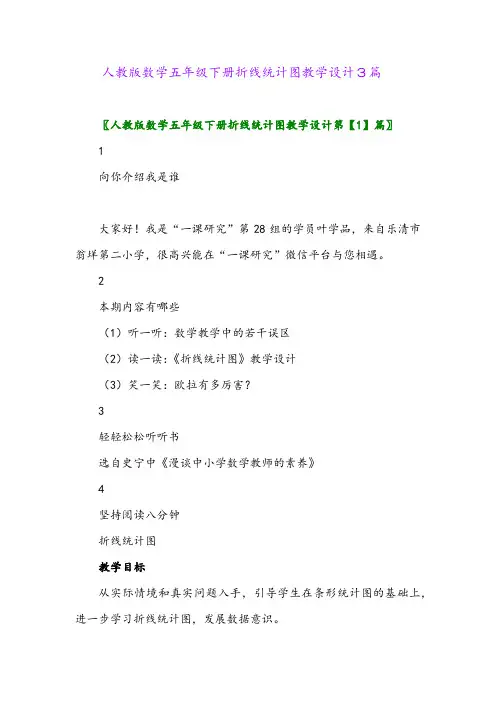 人教版数学五年级下册折线统计图教学设计3篇

〖人教版数学五年级下册折线统计图教学设计第【1】篇〗

1

向你介绍我是谁

大家好！我是“一课研究”第28组的学员叶学品，来自乐清市翁垟第二小学，很高兴能在“一课研究”微信平台与您相遇。

2

本期内容有哪些

（1）听一听：数学教学中的若干误区

（2）读一读：《折线统计图》教学设计

（3）笑一笑：欧拉有多厉害？

3

轻轻松松听听书

选自史宁中《漫谈中小学数学教师的素养》

4

坚持阅读八分钟

折线统计图

教学目标

从实际情境和真实问题入手，引导学生在条形统计图的基础上，进一步学习折线统计图，发展数据意识。